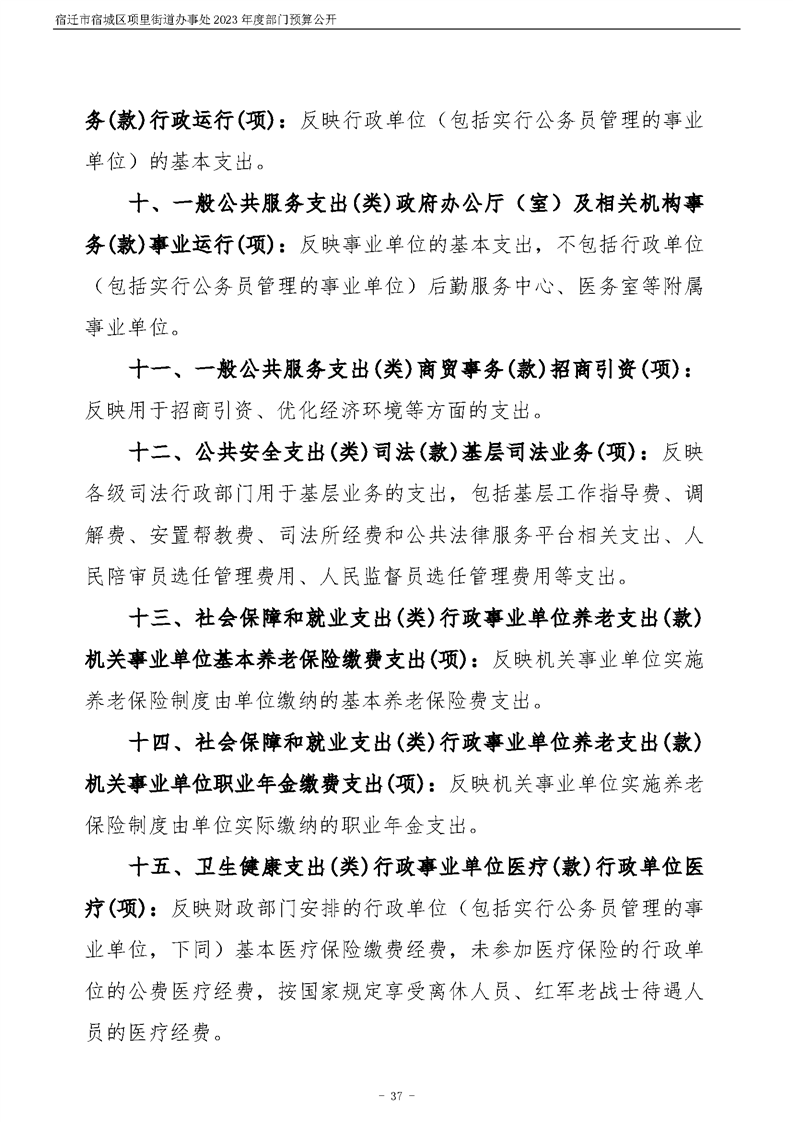 宿迁市宿城区项里街道办事处2023年度部门预算公开

务(款)行政运行(项)：反映行政单位（包括实行公务员管理的事业单位）的基本支出。

十、一般公共服务支出(类)政府办公厅（室）及相关机构事务(款)事业运行(项)：反映事业单位的基本支出，不包括行政单位（包括实行公务员管理的事业单位）后勤服务中心、医务室等附属事业单位。

十一、一般公共服务支出(类)商贸事务(款)招商引资(项)：反映用于招商引资、优化经济环境等方面的支出。

十二、公共安全支出(类)司法(款)基层司法业务(项)：反映各级司法行政部门用于基层业务的支出，包括基层工作指导费、调解费、安置帮教费、司法所经费和公共法律服务平台相关支出、人民陪审员选任管理费用、人民监督员选任管理费用等支出。

十三、社会保障和就业支出(类)行政事业单位养老支出(款)机关事业单位基本养老保险缴费支出(项)：反映机关事业单位实施养老保险制度由单位缴纳的基本养老保险费支出。

十四、社会保障和就业支出(类)行政事业单位养老支出(款)机关事业单位职业年金缴费支出(项)：反映机关事业单位实施养老保险制度由单位实际缴纳的职业年金支出。

十五、卫生健康支出(类)行政事业单位医疗(款)行政单位医疗(项)：反映财政部门安排的行政单位（包括实行公务员管理的事业单位，下同）基本医疗保险缴费经费，未参加医疗保险的行政单位的公费医疗经费，按国家规定享受离休人员、红军老战士待遇人员的医疗经费。

- 37 -